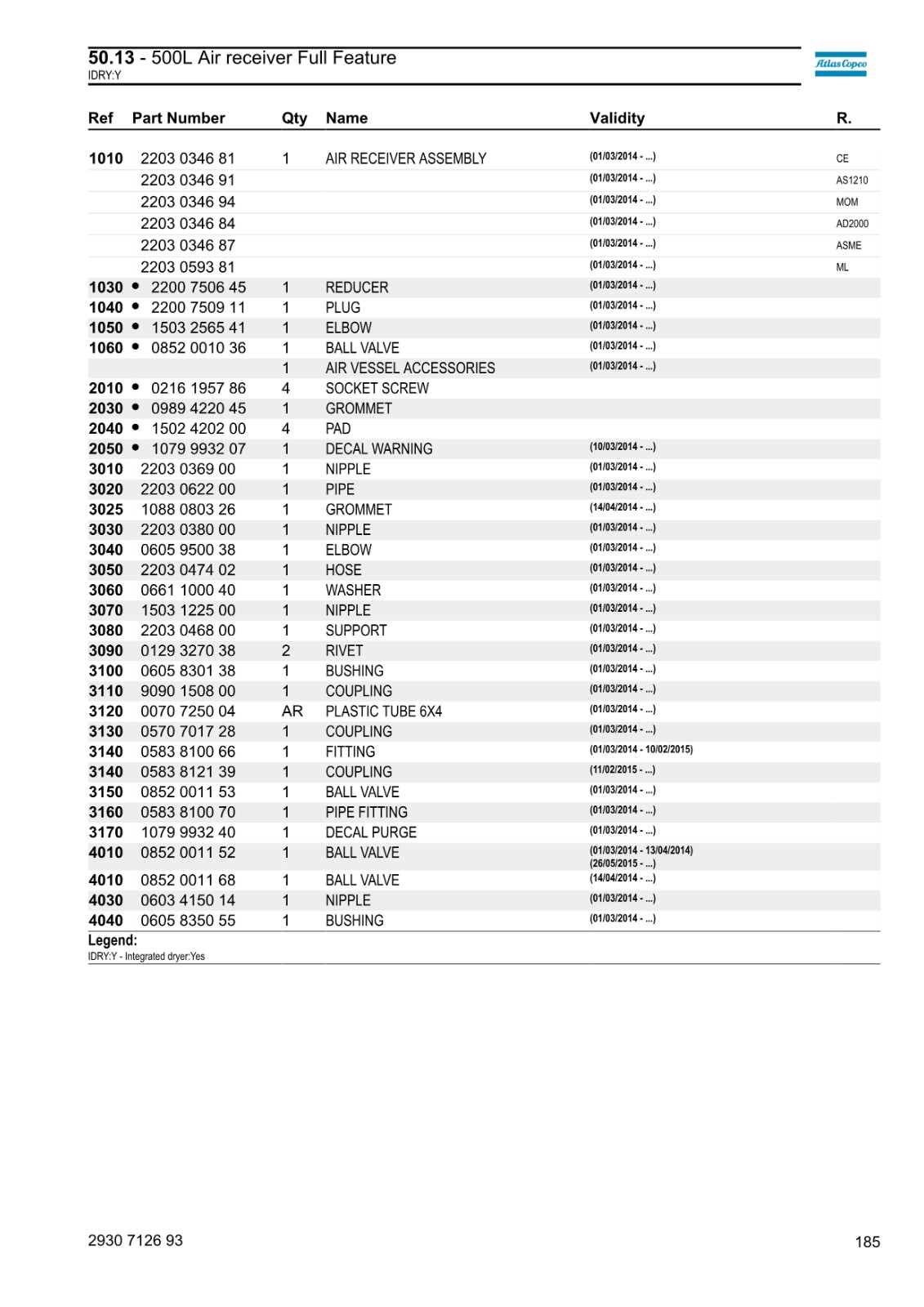 50.13 - 500L Air receiver Full Feature
IDRY:Y

Atlas Copco

| Ref | Part Number | Qty | Name | Validity | R. |
|---|---|---|---|---|---|
| 1010 | 2203 0346 81 | 1 | AIR RECEIVER ASSEMBLY | (01/03/2014 - ...) | CE |
| | 2203 0346 91 | | | (01/03/2014 - ...) | AS1210 |
| | 2203 0346 94 | | | (01/03/2014 - ...) | MOM |
| | 2203 0346 84 | | | (01/03/2014 - ...) | AD2000 |
| | 2203 0346 87 | | | (01/03/2014 - ...) | ASME |
| | 2203 0593 81 | | | (01/03/2014 - ...) | ML |
| 1030 | • 2200 7506 45 | 1 | REDUCER | (01/03/2014 - ...) | |
| 1040 | • 2200 7509 11 | 1 | PLUG | (01/03/2014 - ...) | |
| 1050 | • 1503 2565 41 | 1 | ELBOW | (01/03/2014 - ...) | |
| 1060 | • 0852 0010 36 | 1 | BALL VALVE | (01/03/2014 - ...) | |
| | | 1 | AIR VESSEL ACCESSORIES | (01/03/2014 - ...) | |
| 2010 | • 0216 1957 86 | 4 | SOCKET SCREW | | |
| 2030 | • 0989 4220 45 | 1 | GROMMET | | |
| 2040 | • 1502 4202 00 | 4 | PAD | | |
| 2050 | • 1079 9932 07 | 1 | DECAL WARNING | (10/03/2014 - ...) | |
| 3010 | 2203 0369 00 | 1 | NIPPLE | (01/03/2014 - ...) | |
| 3020 | 2203 0622 00 | 1 | PIPE | (01/03/2014 - ...) | |
| 3025 | 1088 0803 26 | 1 | GROMMET | (14/04/2014 - ...) | |
| 3030 | 2203 0380 00 | 1 | NIPPLE | (01/03/2014 - ...) | |
| 3040 | 0605 9500 38 | 1 | ELBOW | (01/03/2014 - ...) | |
| 3050 | 2203 0474 02 | 1 | HOSE | (01/03/2014 - ...) | |
| 3060 | 0661 1000 40 | 1 | WASHER | (01/03/2014 - ...) | |
| 3070 | 1503 1225 00 | 1 | NIPPLE | (01/03/2014 - ...) | |
| 3080 | 2203 0468 00 | 1 | SUPPORT | (01/03/2014 - ...) | |
| 3090 | 0129 3270 38 | 2 | RIVET | (01/03/2014 - ...) | |
| 3100 | 0605 8301 38 | 1 | BUSHING | (01/03/2014 - ...) | |
| 3110 | 9090 1508 00 | 1 | COUPLING | (01/03/2014 - ...) | |
| 3120 | 0070 7250 04 | AR | PLASTIC TUBE 6X4 | (01/03/2014 - ...) | |
| 3130 | 0570 7017 28 | 1 | COUPLING | (01/03/2014 - ...) | |
| 3140 | 0583 8100 66 | 1 | FITTING | (01/03/2014 - 10/02/2015) | |
| 3140 | 0583 8121 39 | 1 | COUPLING | (11/02/2015 - ...) | |
| 3150 | 0852 0011 53 | 1 | BALL VALVE | (01/03/2014 - ...) | |
| 3160 | 0583 8100 70 | 1 | PIPE FITTING | (01/03/2014 - ...) | |
| 3170 | 1079 9932 40 | 1 | DECAL PURGE | (01/03/2014 - ...) | |
| 4010 | 0852 0011 52 | 1 | BALL VALVE | (01/03/2014 - 13/04/2014) (26/05/2015 - ...) | |
| 4010 | 0852 0011 68 | 1 | BALL VALVE | (14/04/2014 - ...) | |
| 4030 | 0603 4150 14 | 1 | NIPPLE | (01/03/2014 - ...) | |
| 4040 | 0605 8350 55 | 1 | BUSHING | (01/03/2014 - ...) | |

Legend:
IDRY:Y - Integrated dryer:Yes

2930 7126 93
185